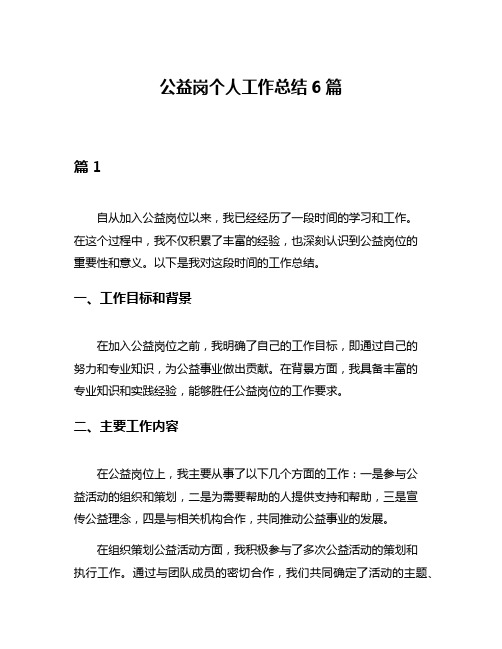 公益岗个人工作总结 6 篇

篇 1

自从加入公益岗位以来，我已经经历了一段时间的学习和工作。在这个过程中，我不仅积累了丰富的经验，也深刻认识到公益岗位的重要性和意义。以下是我对这段时间的工作总结。

一、工作目标和背景

在加入公益岗位之前，我明确了自己的工作目标，即通过自己的努力和专业知识，为公益事业做出贡献。在背景方面，我具备丰富的专业知识和实践经验，能够胜任公益岗位的工作要求。

二、主要工作内容

在公益岗位上，我主要从事了以下几个方面的工作：一是参与公益活动的组织和策划，二是为需要帮助的人提供支持和帮助，三是宣传公益理念，四是与相关机构合作，共同推动公益事业的发展。

在组织策划公益活动方面，我积极参与了多次公益活动的策划和执行工作。通过与团队成员的密切合作，我们共同确定了活动的主题、